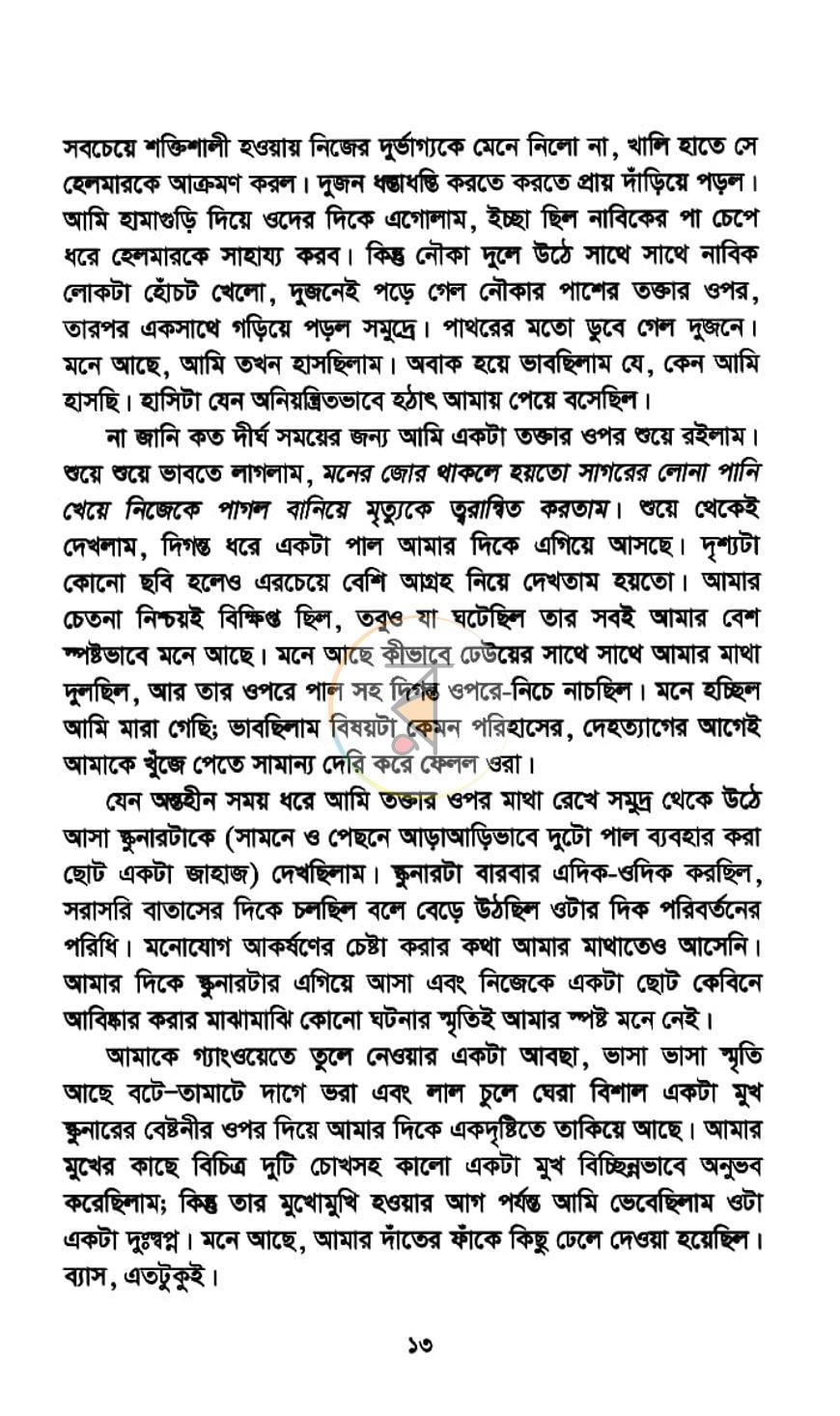 সবচেয়ে শক্তিশালী হওয়ায় নিজের দুর্ভাগ্যকে মেনে নিলো না, খালি হাতে সে হেলমারকে আক্রমণ করল। দুজন ধস্তাধস্তি করতে করতে প্রায় দাঁড়িয়ে পড়ল। আমি হামাগুড়ি দিয়ে ওদের দিকে এগোলাম, ইচ্ছা ছিল নাবিকের পা চেপে ধরে হেলমারকে সাহায্য করব। কিন্তু নৌকা দুলে উঠে সাথে সাথে নাবিক লোকটা হোঁচট খেলো, দুজনেই পড়ে গেল নৌকার পাশের তক্তার ওপর, তারপর একসাথে গড়িয়ে পড়ল সমুদ্রে। পাথরের মতো ডুবে গেল দুজনে। মনে আছে, আমি তখন হাসছিলাম। অবাক হয়ে ভাবছিলাম যে, কেন আমি হাসছি। হাসিটা যেন অনিয়ন্ত্রিতভাবে হঠাৎ আমায় পেয়ে বসেছিল।

না জানি কত দীর্ঘ সময়ের জন্য আমি একটা তক্তার ওপর শুয়ে রইলাম। শুয়ে শুয়ে ভাবতে লাগলাম, মনের জোর থাকলে হয়তো সাগরের লোনা পানি খেয়ে নিজেকে পাগল বানিয়ে মৃত্যুকে ত্বরান্বিত করতাম। শুয়ে থেকেই দেখলাম, দিগন্ত ধরে একটা পাল আমার দিকে এগিয়ে আসছে। দৃশ্যটা কোনো ছবি হলেও এরচেয়ে বেশি আগ্রহ নিয়ে দেখতাম হয়তো। আমার চেতনা নিশ্চয়ই বিক্ষিপ্ত ছিল, তবুও যা ঘটেছিল তার সবই আমার বেশ স্পষ্টভাবে মনে আছে। মনে আছে কীভাবে ঢেউয়ের সাথে সাথে আমার মাথা দুলছিল, আর তার ওপরে পাল সহ দিগন্ত ওপরে-নিচে নাচছিল। মনে হচ্ছিল আমি মারা গেছি; ভাবছিলাম বিষয়টা কেমন পরিহাসের, দেহত্যাগের আগেই আমাকে খুঁজে পেতে সামান্য দেরি করে ফেলল ওরা।

যেন অন্তহীন সময় ধরে আমি তক্তার ওপর মাথা রেখে সমুদ্র থেকে উঠে আসা স্কুনারটাকে (সামনে ও পেছনে আড়াআড়িভাবে দুটো পাল ব্যবহার করা ছোট একটা জাহাজ) দেখছিলাম। স্কুনারটা বারবার এদিক-ওদিক করছিল, সরাসরি বাতাসের দিকে চলছিল বলে বেড়ে উঠছিল ওটার দিক পরিবর্তনের পরিধি। মনোযোগ আকর্ষণের চেষ্টা করার কথা আমার মাথাতেও আসেনি। আমার দিকে স্কুনারটার এগিয়ে আসা এবং নিজেকে একটা ছোট কেবিনে আবিষ্কার করার মাঝামাঝি কোনো ঘটনার স্মৃতিই আমার স্পষ্ট মনে নেই।

আমাকে গ্যাংওয়েতে তুলে নেওয়ার একটা আবছা, ভাসা ভাসা স্মৃতি আছে বটে-তামাটে দাগে ভরা এবং লাল চুলে ঘেরা বিশাল একটা মুখ স্কুনারের বেষ্টনীর ওপর দিয়ে আমার দিকে একদৃষ্টিতে তাকিয়ে আছে। আমার মুখের কাছে বিচিত্র দুটি চোখসহ কালো একটা মুখ বিচ্ছিন্নভাবে অনুভব করেছিলাম; কিন্তু তার মুখোমুখি হওয়ার আগ পর্যন্ত আমি ভেবেছিলাম ওটা একটা দুঃস্বপ্ন। মনে আছে, আমার দাঁতের ফাঁকে কিছু ঢেলে দেওয়া হয়েছিল। ব্যাস, এতটুকুই।

১৩